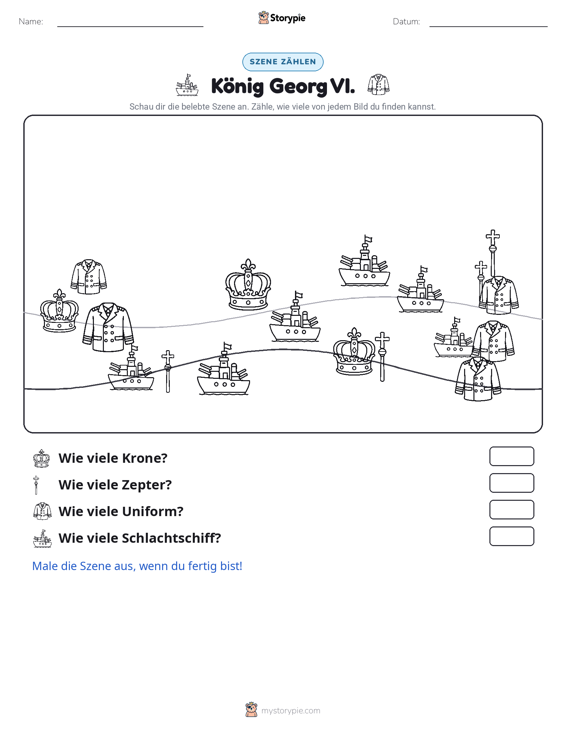 Name: ____ Storypie Datum: ____

SZENE ZÄHLEN

König Georg VI.

Schau dir die belebte Szene an. Zähle, wie viele von jedem Bild du finden kannst.

Wie viele Krone?

Wie viele Zepter?

Wie viele Uniform?

Wie viele Schlachtschiff?

Male die Szene aus, wenn du fertig bist!

mystorypie.com